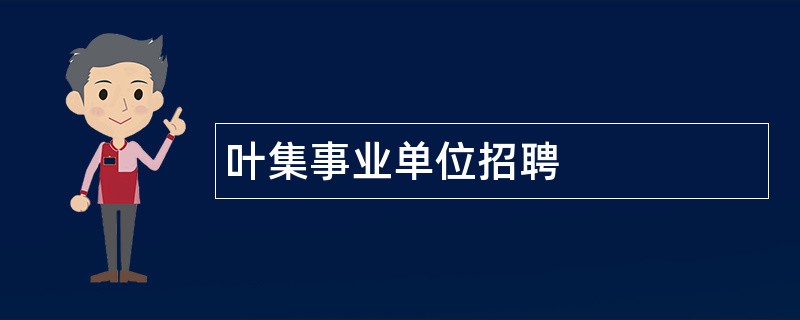 叶集事业单位招聘